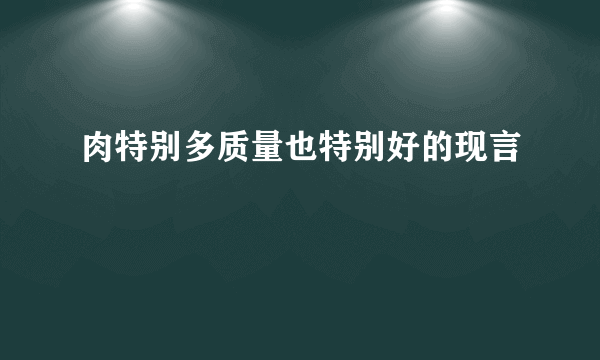 肉特别多质量也特别好的现言